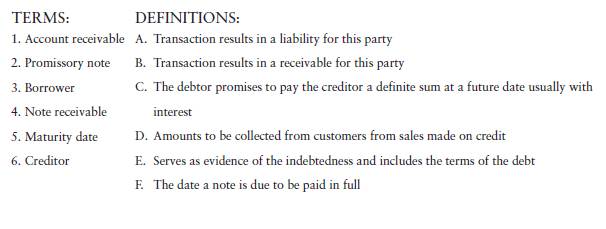 TERMS:

1. Account receivable
2. Promissory note
3. Borrower
4. Note receivable
5. Maturity date
6. Creditor

DEFINITIONS:

A. Transaction results in a liability for this party
B. Transaction results in a receivable for this party
C. The debtor promises to pay the creditor a definite sum at a future date usually with interest
D. Amounts to be collected from customers from sales made on credit
E. Serves as evidence of the indebtedness and includes the terms of the debt
F. The date a note is due to be paid in full